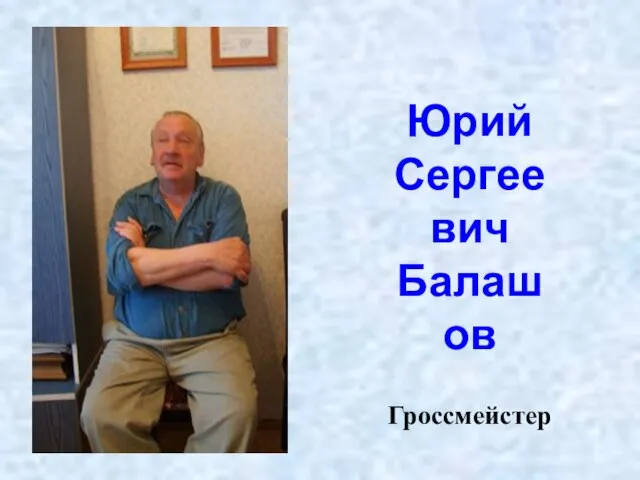 Юрий Сергеевич Балашов

Гроссмейстер